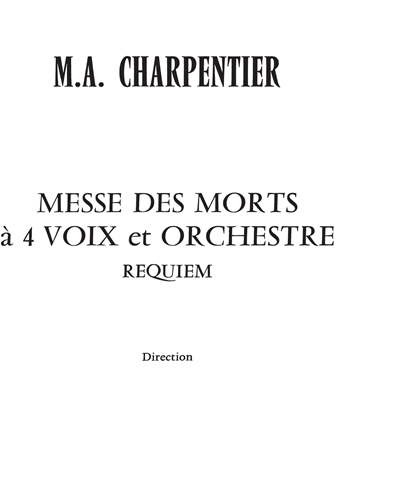 M.A. CHARPENTIER

MESSE DES MORTS
à 4 VOIX et ORCHESTRE
REQUIEM

Direction